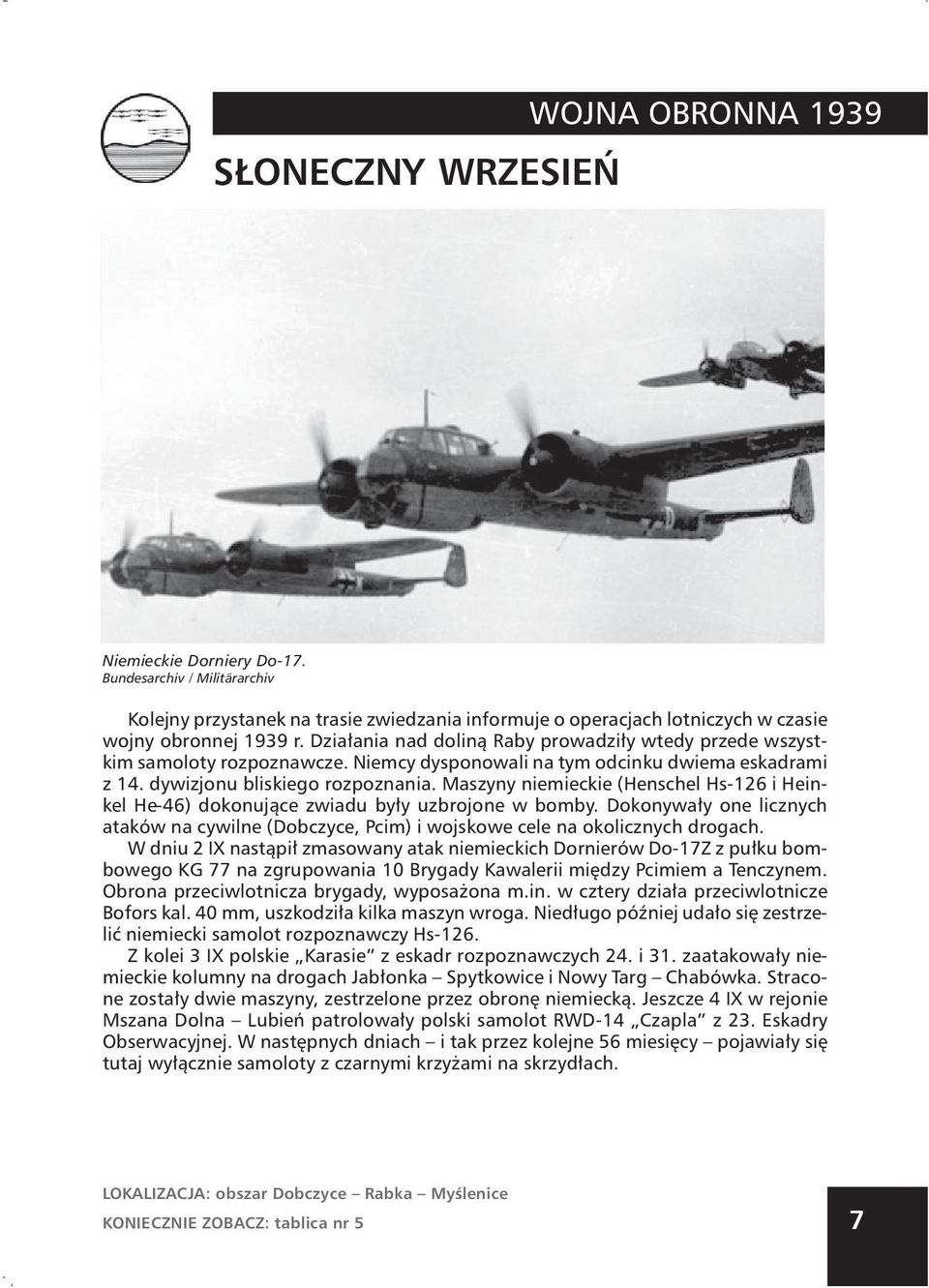 WOJNA OBRONNA 1939

SŁONECZNY WRZESIEŃ

Niemieckie Dorniery Do-17.
Bundesarchiv / Militärarchiv

Kolejny przystanek na trasie zwiedzania informuje o operacjach lotniczych w czasie wojny obronnej 1939 r. Działania nad doliną Raby prowadziły wtedy przede wszystkim samoloty rozpoznawcze. Niemcy dysponowali na tym odcinku dwiema eskadrami z 14. dywizjonu bliskiego rozpoznania. Maszyny niemieckie (Henschel Hs-126 i Heinkel He-46) dokonujące zwiadu były uzbrojone w bomby. Dokonywały one licznych ataków na cywilne (Dobczyce, Pcim) i wojskowe cele na okolicznych drogach.

W dniu 2 IX nastąpił zmasowany atak niemieckich Dornierów Do-17Z z pułku bombowego KG 77 na zgrupowania 10 Brygady Kawalerii między Pcimiem a Tenczynem. Obrona przeciwlotnicza brygady, wyposażona m.in. w cztery działa przeciwlotnicze Bofors kal. 40 mm, uszkodziła kilka maszyn wroga. Niedługo później udało się zestrzelić niemiecki samolot rozpoznawczy Hs-126.

Z kolei 3 IX polskie „Karasie” z eskadr rozpoznawczych 24. i 31. zaatakowały niemieckie kolumny na drogach Jabłonka – Spytkowice i Nowy Targ – Chabówka. Stracone zostały dwie maszyny, zestrzelone przez obronę niemiecką. Jeszcze 4 IX w rejonie Mszana Dolna – Lubień patrolowały polski samolot RWD-14 „Czapla” z 23. Eskadry Obserwacyjnej. W następnych dniach – i tak przez kolejne 56 miesięcy – pojawiały się tutaj wyłącznie samoloty z czarnymi krzyżami na skrzydłach.

LOKALIZACJA: obszar Dobczyce – Rabka – Myślenice

KONIECZNIE ZOBACZ: tablica nr 5

7